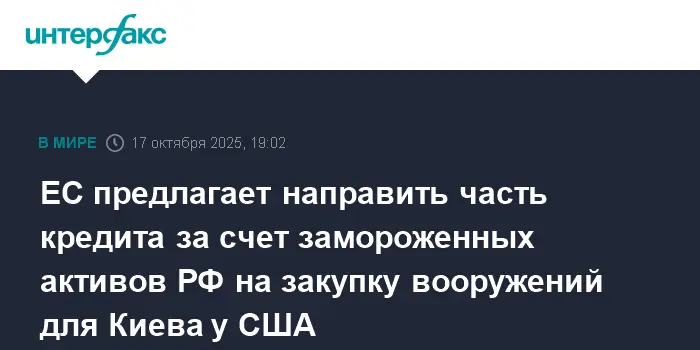 интерфакс

В МИРЕ 17 октября 2025, 19:02

ЕС предлагает направить часть кредита за счет замороженных активов РФ на закупку вооружений для Киева у США